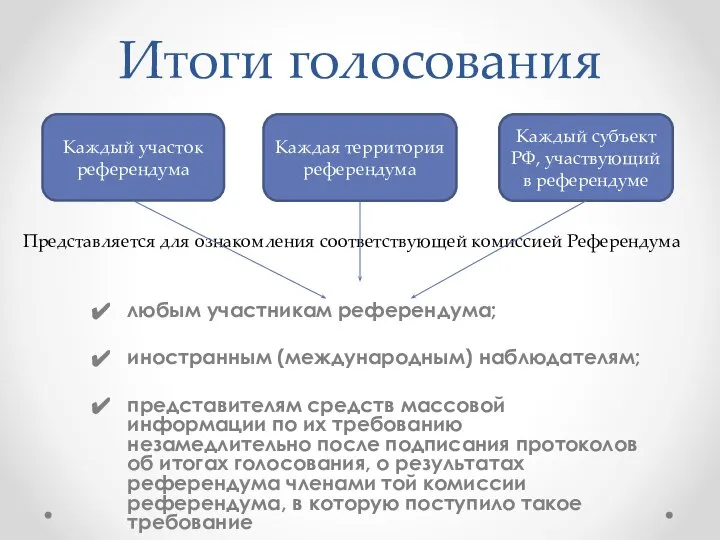 Итоги голосования

Каждый участок референдума

Каждая территория референдума

Каждый субъект РФ, участвующий в референдуме

Представляется для ознакомления соответствующей комиссией Референдума

✔ любым участникам референдума;

✔ иностранным (международным) наблюдателям;

✔ представителям средств массовой информации по их требованию незамедлительно после подписания протоколов об итогах голосования, о результатах референдума членами той комиссии референдума, в которую поступило такое требование